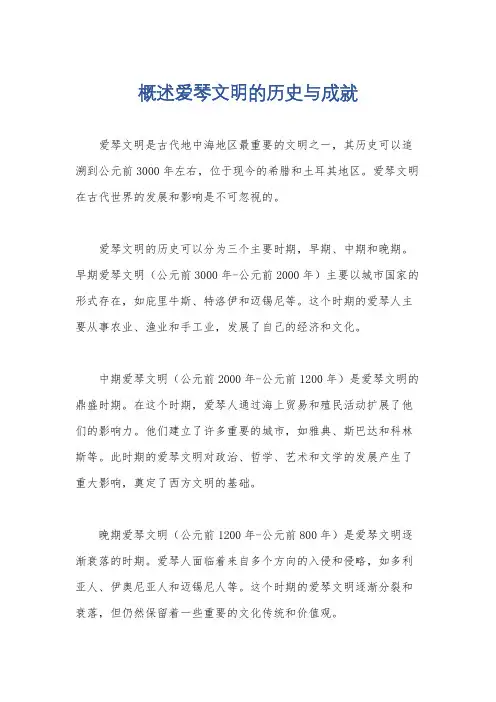 概述爱琴文明的历史与成就

爱琴文明是古代地中海地区最重要的文明之一，其历史可以追溯到公元前3000年左右，位于现今的希腊和土耳其地区。爱琴文明在古代世界的发展和影响是不可忽视的。

爱琴文明的历史可以分为三个主要时期，早期、中期和晚期。早期爱琴文明（公元前3000年-公元前2000年）主要以城市国家的形式存在，如底里牛斯、特洛伊和迈锡尼等。这个时期的爱琴人主要从事农业、渔业和手工业，发展了自己的经济和文化。

中期爱琴文明（公元前2000年-公元前1200年）是爱琴文明的鼎盛时期。在这个时期，爱琴人通过海上贸易和殖民活动扩展了他们的影响力。他们建立了许多重要的城市，如雅典、斯巴达和科林斯等。此时期的爱琴文明对政治、哲学、艺术和文学的发展产生了重大影响，奠定了西方文明的基础。

晚期爱琴文明（公元前1200年-公元前800年）是爱琴文明逐渐衰落的时期。爱琴人面临着来自多个方向的入侵和侵略，如多利亚人、伊奥尼亚人和迈锡尼人等。这个时期的爱琴文明逐渐分裂和衰落，但仍然保留着一些重要的文化传统和价值观。